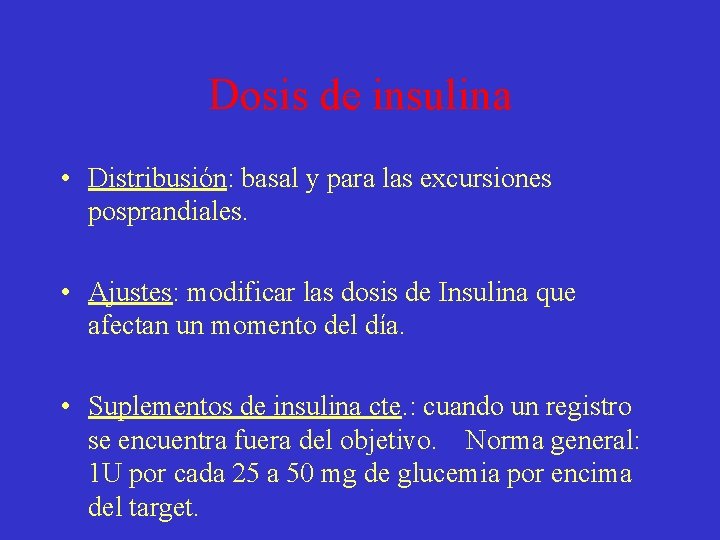 Dosis de insulina

• Distribusión: basal y para las excursiones posprandiales.

• Ajustes: modificar las dosis de Insulina que afectan un momento del día.

• Suplementos de insulina cte.: cuando un registro se encuentra fuera del objetivo. Norma general: 1U por cada 25 a 50 mg de glucemia por encima del target.